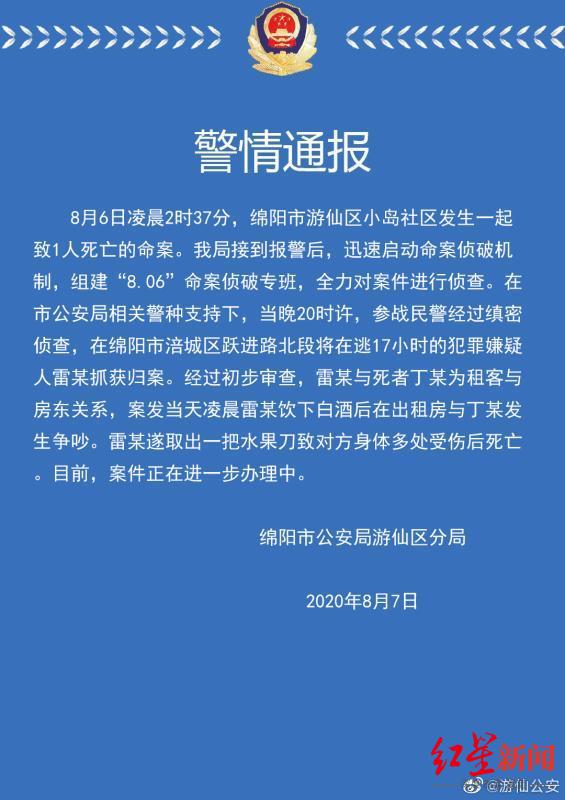 警情通报

8月6日凌晨2时37分，绵阳市游仙区小岛社区发生一起致1人死亡的命案。我局接到报警后，迅速启动命案侦破机制，组建“8.06”命案侦破专班，全力对案件进行侦查。在市公安局相关警种支持下，当晚20时许，参战民警经过缜密侦查，在绵阳市涪城区跃进路北段将在逃17小时的犯罪嫌疑人雷某抓获归案。经过初步审查，雷某与死者丁某为租客与房东关系，案发当天凌晨雷某饮下白酒后在出租房与丁某发生争吵。雷某遂取出一把水果刀致对方身体多处受伤后死亡。目前，案件正在进一步办理中。

绵阳市公安局游仙区分局

2020年8月7日

红星新闻

@游仙公安